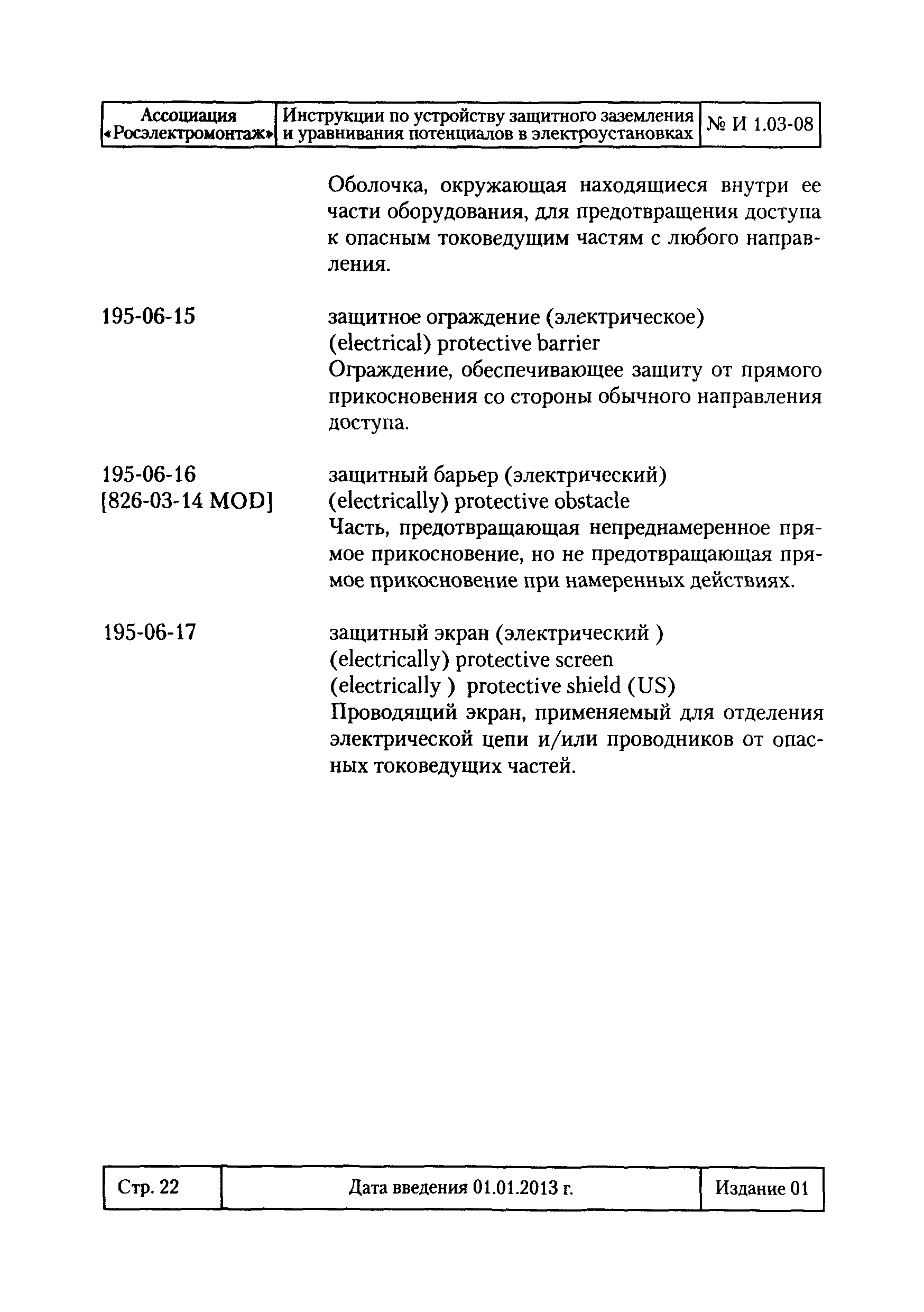 | Ассоциация «Росэлектромонтаж» | Инструкции по устройству защитного заземления и уравнивания потенциалов в электроустановках | № И 1.03-08 |
|---|---|---|

Оболочка, окружающая находящиеся внутри ее части оборудования, для предотвращения доступа к опасным токоведущим частям с любого направления.

195-06-15

защитное ограждение (электрическое)
(electrical) protective barrier
Ограждение, обеспечивающее защиту от прямого прикосновения со стороны обычного направления доступа.

195-06-16
[826-03-14 MOD]

защитный барьер (электрический)
(electrically) protective obstacle
Часть, предотвращающая непреднамеренное прямое прикосновение, но не предотвращающая прямое прикосновение при намеренных действиях.

195-06-17

защитный экран (электрический )
(electrically) protective screen
(electrically ) protective shield (US)
Проводящий экран, применяемый для отделения электрической цепи и/или проводников от опасных токоведущих частей.

| Стр. 22 | Дата введения 01.01.2013 г. | Издание 01 |
|---|---|---|